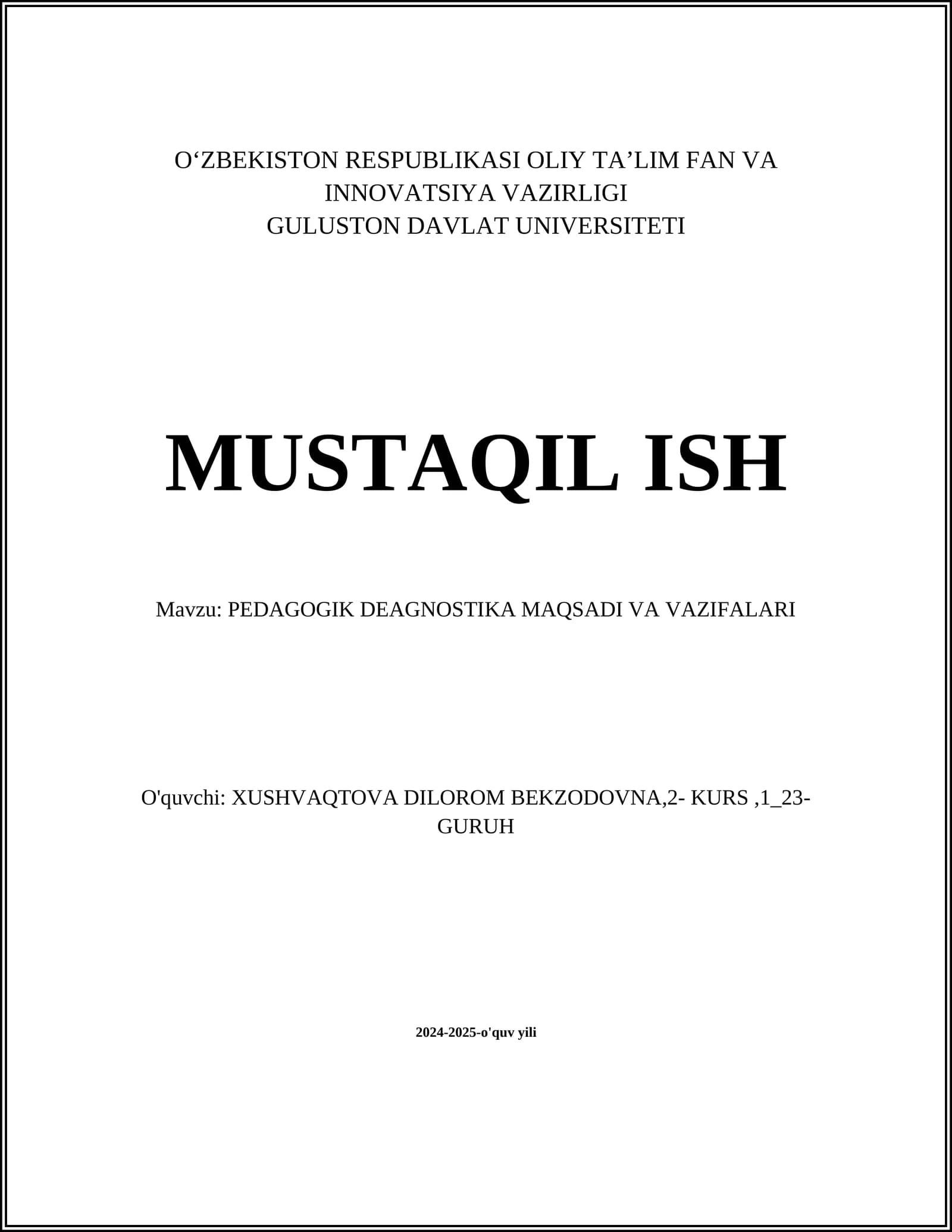 O‘ZBEKISTON RESPUBLIKASI OLIY TA’LIM FAN VA INNOVATSIYA VAZIRLIGI
GULUSTON DAVLAT UNIVERSITETI

MUSTAQIL ISH

Mavzu: PEDAGOGIK DEAGNOSTIKA MAQSADI VA VAZIFALARI

O'quvchi: XUSHVAQTOVA DILOROM BEKZODOVNA,2- KURS ,1_23-GURUH

2024-2025-o'quv yili